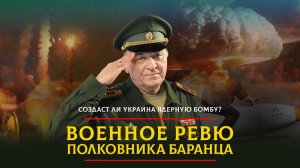 СОЗДАСТ ЛИ УКРАИНА ЯДЕРНУЮ БОМБУ?

ВОЕННОЕ РЕВЮ ПОЛКОВНИКА БАРАНЦА